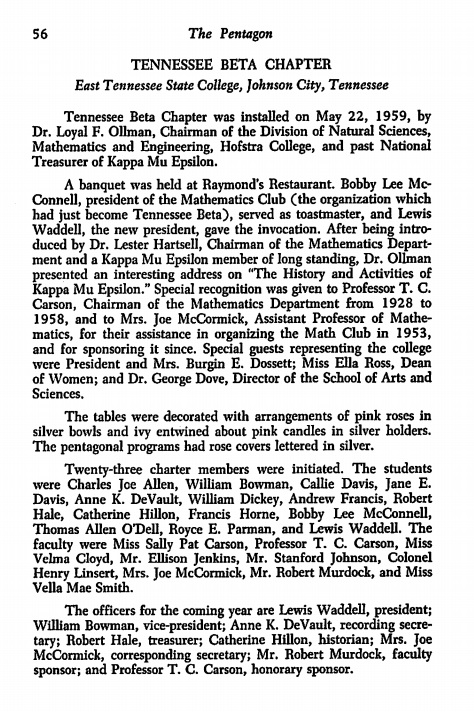 56 The Pentagon

TENNESSEE BETA CHAPTER

East Tennessee State College, Johnson City, Tennessee

Tennessee Beta Chapter was installed on May 22, 1959, by Dr. Loyal F. Ollman, Chairman of the Division of Natural Sciences, Mathematics and Engineering, Hofstra College, and past National Treasurer of Kappa Mu Epsilon.

A banquet was held at Raymond's Restaurant. Bobby Lee McConnell, president of the Mathematics Club (the organization which had just become Tennessee Beta), served as toastmaster, and Lewis Waddell, the new president, gave the invocation. After being introduced by Dr. Lester Hartsell, Chairman of the Mathematics Department and a Kappa Mu Epsilon member of long standing, Dr. Ollman presented an interesting address on "The History and Activities of Kappa Mu Epsilon." Special recognition was given to Professor T. C. Carson, Chairman of the Mathematics Department from 1928 to 1958, and to Mrs. Joe McCormick, Assistant Professor of Mathematics, for their assistance in organizing the Math Club in 1953, and for sponsoring it since. Special guests representing the college were President and Mrs. Burgin E. Dossett; Miss Ella Ross, Dean of Women; and Dr. George Dove, Director of the School of Arts and Sciences.

The tables were decorated with arrangements of pink roses in silver bowls and ivy entwined about pink candles in silver holders. The pentagonal programs had rose covers lettered in silver.

Twenty-three charter members were initiated. The students were Charles Joe Allen, William Bowman, Callie Davis, Jane E. Davis, Anne K. DeVault, William Dickey, Andrew Francis, Robert Hale, Catherine Hillon, Francis Horne, Bobby Lee McConnell, Thomas Allen O'Dell, Royce E. Parman, and Lewis Waddell. The faculty were Miss Sally Pat Carson, Professor T. C. Carson, Miss Velma Cloyd, Mr. Ellison Jenkins, Mr. Stanford Johnson, Colonel Henry Linsert, Mrs. Joe McCormick, Mr. Robert Murdock, and Miss Vella Mae Smith.

The officers for the coming year are Lewis Waddell, president; William Bowman, vice-president; Anne K. DeVault, recording secretary; Robert Hale, treasurer; Catherine Hillon, historian; Mrs. Joe McCormick, corresponding secretary; Mr. Robert Murdock, faculty sponsor; and Professor T. C. Carson, honorary sponsor.